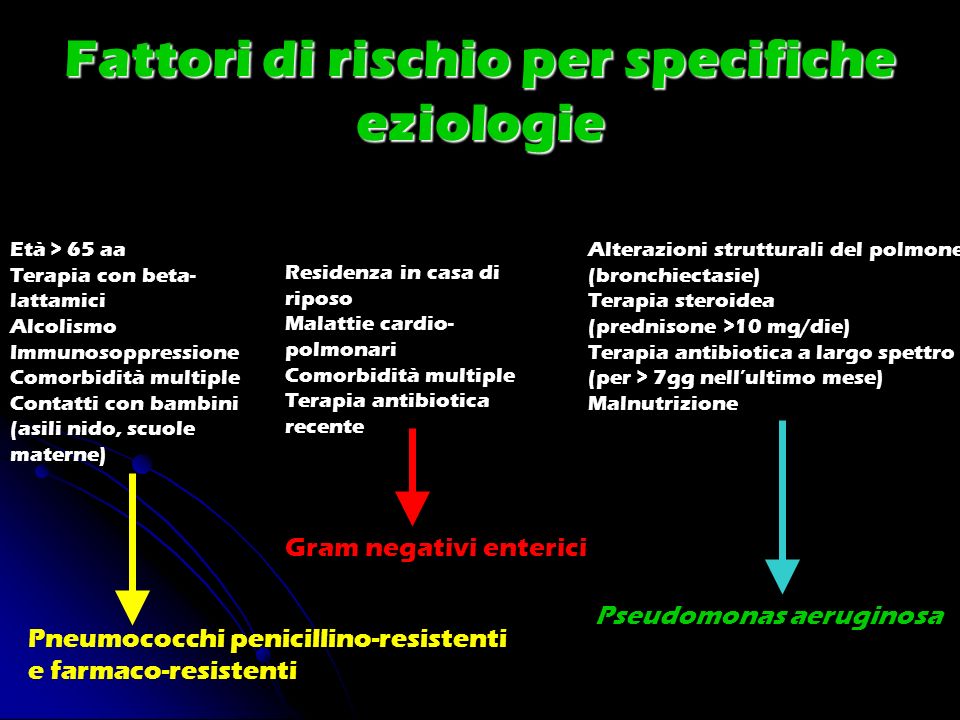 Fattori di rischio per specifiche eziologie

Età > 65 aa
Terapia con beta-lattamici
Alcolismo
Immunosoppressione
Comorbidità multiple
Contatti con bambini (asili nido, scuole materne)

Pneumococchi penicillino-resistenti e farmaco-resistenti

Residenza in casa di riposo
Malattie cardio-polmonari
Comorbidità multiple
Terapia antibiotica recente

Gram negativi enterici

Alterazioni strutturali del polmone (bronchiectasie)
Terapia steroidea (prednisone >10 mg/die)
Terapia antibiotica a largo spettro (per > 7gg nell'ultimo mese)
Malnutrizione

Pseudomonas aeruginosa